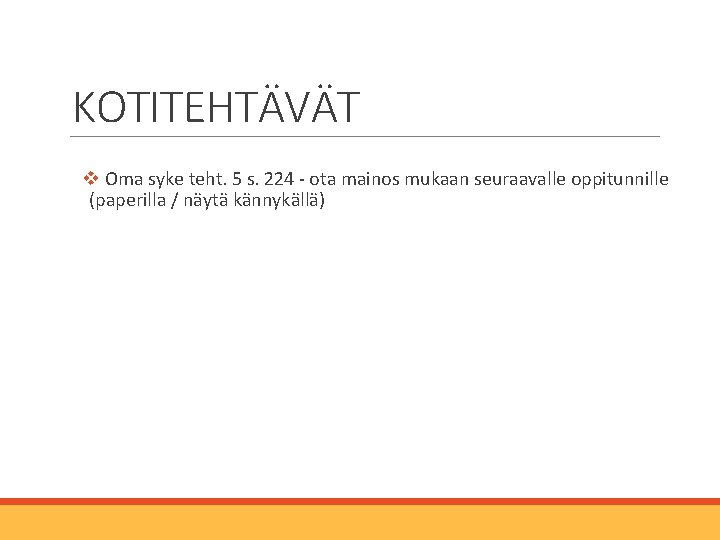 KOTITEHTÄVÄT

❖ Oma syke teht. 5 s. 224 - ota mainos mukaan seuraavalle oppitunnille (paperilla / näytä kännykällä)